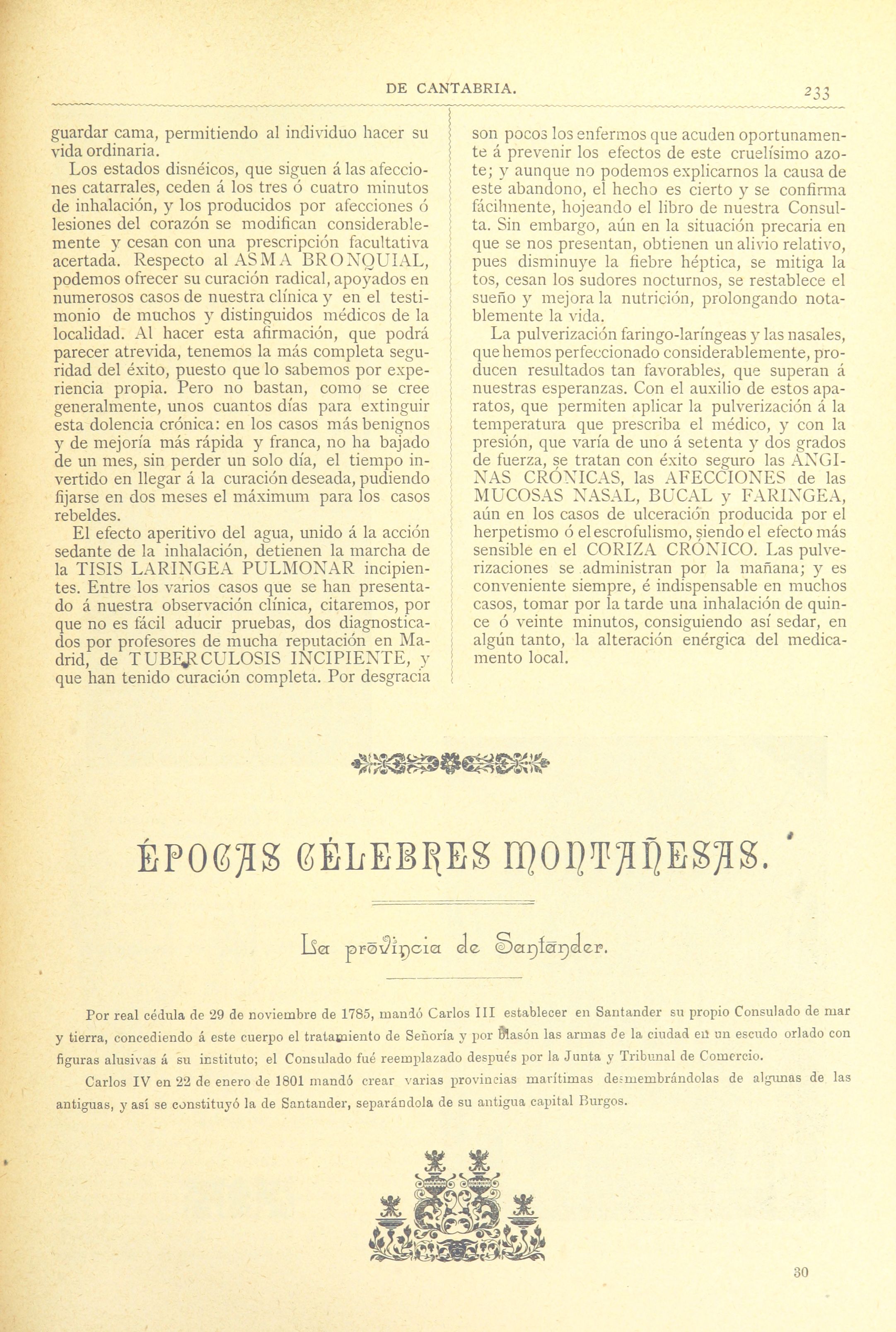 DE CANTABRIA. 233

guardar cama, permitiendo al individuo hacer su vida ordinaria.

Los estados disnéicos, que siguen á las afecciones catarrales, ceden á los tres ó cuatro minutos de inhalación, y los producidos por afecciones ó lesiones del corazón se modifican considerablemente y cesan con una prescripción facultativa acertada. Respecto al ASMA BRONQUIAL, podemos ofrecer su curación radical, apoyados en numerosos casos de nuestra clínica y en el testimonio de muchos y distinguidos médicos de la localidad. Al hacer esta afirmación, que podrá parecer atrevida, tenemos la más completa seguridad del éxito, puesto que lo sabemos por experiencia propia. Pero no bastan, como se cree generalmente, unos cuantos días para extinguir esta dolencia crónica: en los casos más benignos y de mejoría más rápida y franca, no ha bajado de un mes, sin perder un solo día, el tiempo invertido en llegar á la curación deseada, pudiendo fijarse en dos meses el máximum para los casos rebeldes.

El efecto aperitivo del agua, unido á la acción sedante de la inhalación, detienen la marcha de la TISIS LARINGEA PULMONAR incipientes. Entre los varios casos que se han presentado á nuestra observación clínica, citaremos, por que no es fácil aducir pruebas, dos diagnosticados por profesores de mucha reputación en Madrid, de TUBERCULOSIS INCIPIENTE, y que han tenido curación completa. Por desgracia son pocos los enfermos que acuden oportunamente á prevenir los efectos de este cruelísimo azote; y aunque no podemos explicarnos la causa de este abandono, el hecho es cierto y se confirma fácilmente, hojeando el libro de nuestra Consulta. Sin embargo, aún en la situación precaria en que se nos presentan, obtienen un alivio relativo, pues disminuye la fiebre héptica, se mitiga la tos, cesan los sudores nocturnos, se restablece el sueño y mejora la nutrición, prolongando notablemente la vida.

La pulverización faringo-laríngeas y las nasales, que hemos perfeccionado considerablemente, producen resultados tan favorables, que superan á nuestras esperanzas. Con el auxilio de estos aparatos, que permiten aplicar la pulverización á la temperatura que prescriba el médico, y con la presión, que varía de uno á setenta y dos grados de fuerza, se tratan con éxito seguro las ANGINAS CRÓNICAS, las AFECCIONES de las MUCOSAS NASAL, BUCAL y FARINGEA, aún en los casos de ulceración producida por el herpetismo ó el escrofulismo, siendo el efecto más sensible en el CORIZA CRÓNICO. Las pulverizaciones se administran por la mañana; y es conveniente siempre, é indispensable en muchos casos, tomar por la tarde una inhalación de quince ó veinte minutos, consiguiendo así sedar, en algún tanto, la alteración enérgica del medicamento local.

ÉPOCAS CÉLEBRES MONTAÑESAS.

La provincia de Santander.

Por real cédula de 29 de noviembre de 1785, mandó Carlos III establecer en Santander su propio Consulado de mar y tierra, concediendo á este cuerpo el tratamiento de Señoría y por blasón las armas de la ciudad en un escudo orlado con figuras alusivas á su instituto; el Consulado fué reemplazado después por la Junta y Tribunal de Comercio.

Carlos IV en 22 de enero de 1801 mandó crear varias provincias marítimas desmembrándolas de algunas de las antiguas, y así se constituyó la de Santander, separándola de su antigua capital Burgos.

30